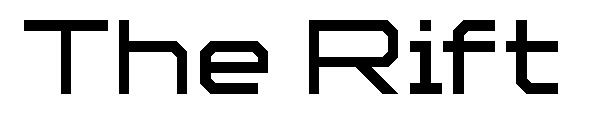 The Rift